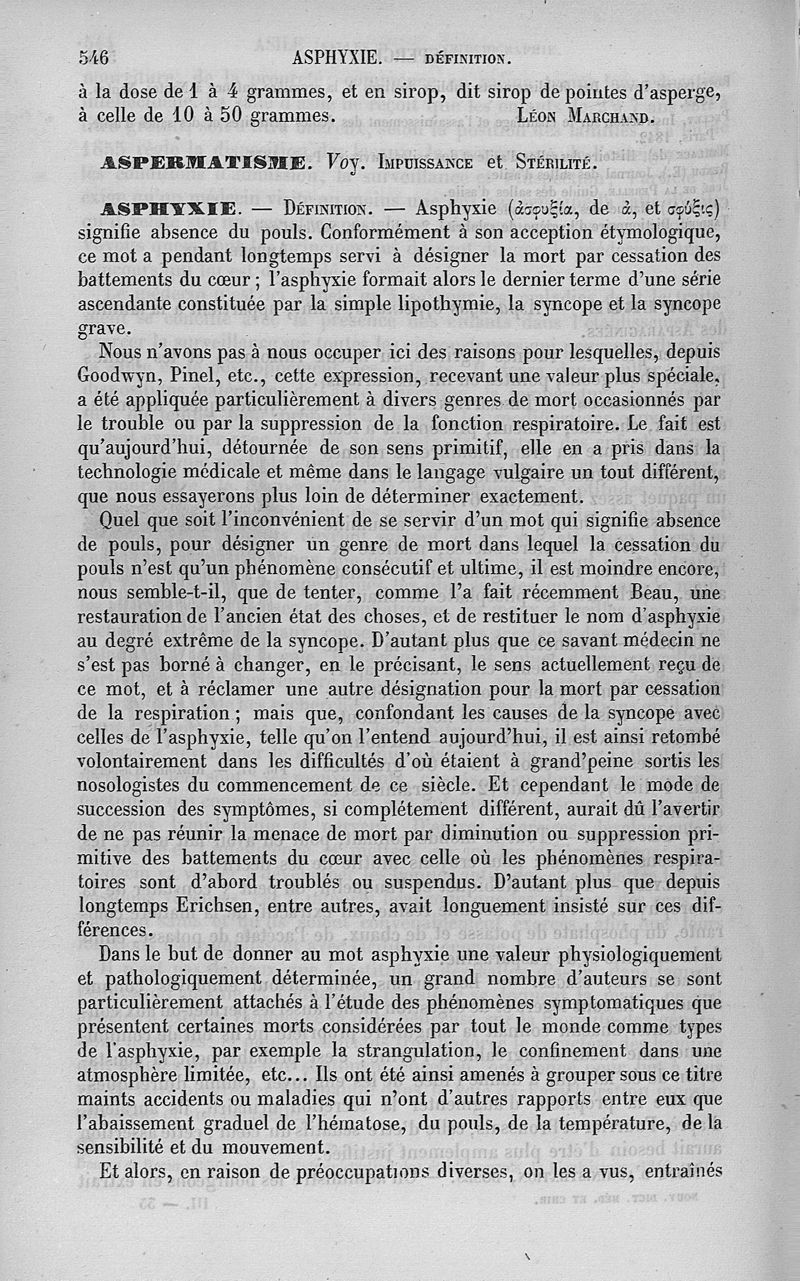 546 ASPHYXIE. — DÉFINITION.

à la dose de 1 à 4 grammes, et en sirop, dit sirop de pointes d'asperge, à celle de 10 à 50 grammes. LÉON MARCHAND.

ASPERMATISME. Voy. IMPUISSANCE et STÉRILITÉ.

ASPHYXIE. — DÉFINITION. — Asphyxie (ἀσφυξία, de ἀ, et σφύξις) signifie absence du pouls. Conformément à son acception étymologique, ce mot a pendant longtemps servi à désigner la mort par cessation des battements du cœur ; l'asphyxie formait alors le dernier terme d'une série ascendante constituée par la simple lipothymie, la syncope et la syncope grave.

Nous n'avons pas à nous occuper ici des raisons pour lesquelles, depuis Goodwyn, Pinel, etc., cette expression, recevant une valeur plus spéciale, a été appliquée particulièrement à divers genres de mort occasionnés par le trouble ou par la suppression de la fonction respiratoire. Le fait est qu'aujourd'hui, détournée de son sens primitif, elle en a pris dans la technologie médicale et même dans le langage vulgaire un tout différent, que nous essayerons plus loin de déterminer exactement.

Quel que soit l'inconvénient de se servir d'un mot qui signifie absence de pouls, pour désigner un genre de mort dans lequel la cessation du pouls n'est qu'un phénomène consécutif et ultime, il est moindre encore, nous semble-t-il, que de tenter, comme l'a fait récemment Beau, une restauration de l'ancien état des choses, et de restituer le nom d'asphyxie au degré extrême de la syncope. D'autant plus que ce savant médecin ne s'est pas borné à changer, en le précisant, le sens actuellement reçu de ce mot, et à réclamer une autre désignation pour la mort par cessation de la respiration ; mais que, confondant les causes de la syncope avec celles de l'asphyxie, telle qu'on l'entend aujourd'hui, il est ainsi retombé volontairement dans les difficultés d'où étaient à grand'peine sortis les nosologistes du commencement de ce siècle. Et cependant le mode de succession des symptômes, si complétement différent, aurait dû l'avertir de ne pas réunir la menace de mort par diminution ou suppression primitive des battements du cœur avec celle où les phénomènes respiratoires sont d'abord troublés ou suspendus. D'autant plus que depuis longtemps Erichsen, entre autres, avait longuement insisté sur ces différences.

Dans le but de donner au mot asphyxie une valeur physiologiquement et pathologiquement déterminée, un grand nombre d'auteurs se sont particulièrement attachés à l'étude des phénomènes symptomatiques que présentent certaines morts considérées par tout le monde comme types de l'asphyxie, par exemple la strangulation, le confinement dans une atmosphère limitée, etc... Ils ont été ainsi amenés à grouper sous ce titre maints accidents ou maladies qui n'ont d'autres rapports entre eux que l'abaissement graduel de l'hématose, du pouls, de la température, de la sensibilité et du mouvement.

Et alors, en raison de préoccupations diverses, on les a vus, entraînés